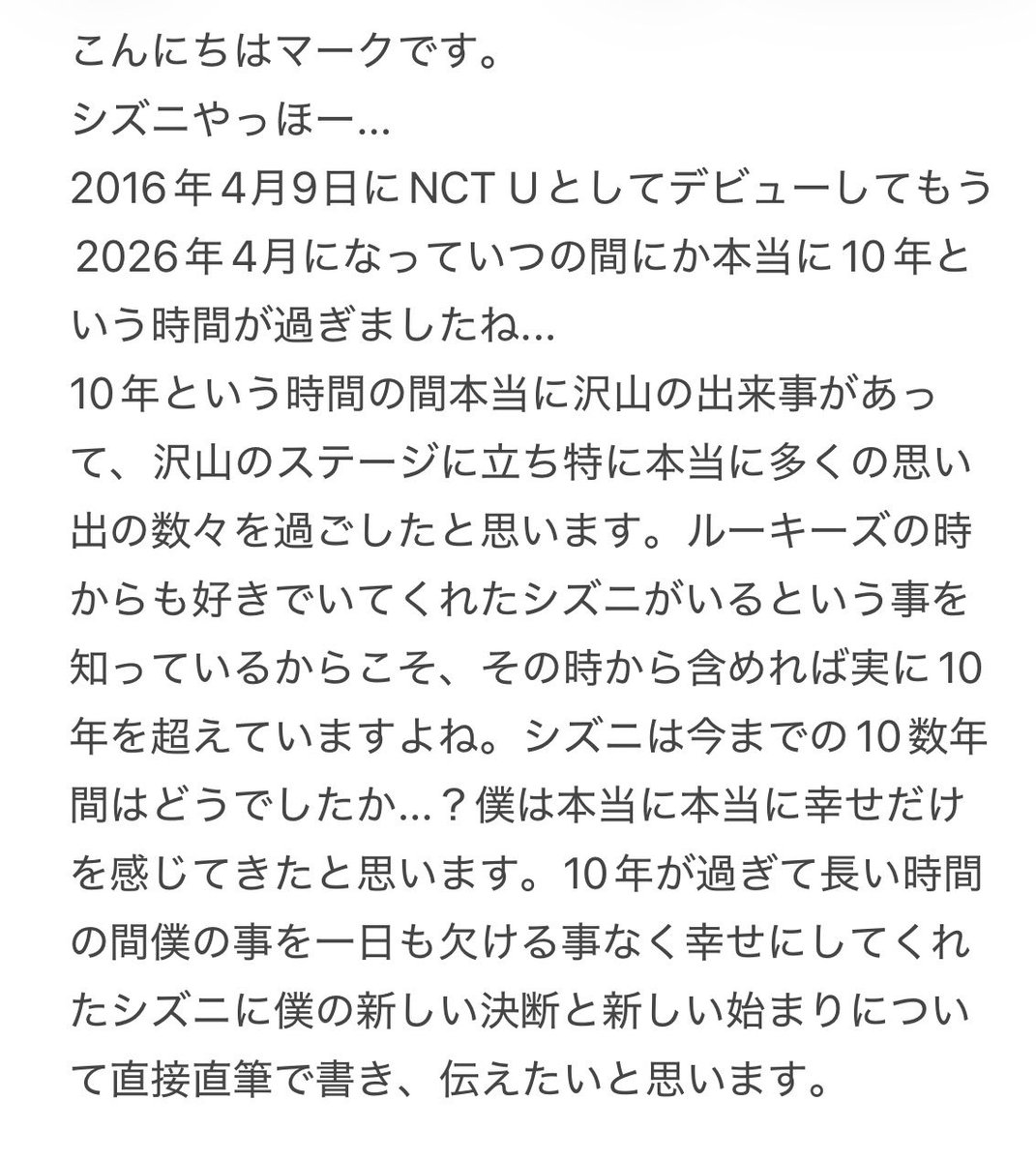 こんにちはマークです。
シズニやっほー…
2016年4月9日にNCT Uとしてデビューしてもう2026年4月になっていつの間にか本当に10年という時間が過ぎましたね…
10年という時間の間本当に沢山の出来事があって、沢山のステージに立ち特に本当に多くの思い出の数々を過ごしたと思います。ルーキーズの時からも好きでいてくれたシズニがいるという事を知っているからこそ、その時から含めれば実に10年を超えていますよね。シズニは今までの10数年間はどうでしたか…？僕は本当に本当に幸せだけを感じてきたと思います。10年が過ぎて長い時間の間僕の事を一日も欠ける事なく幸せにしてくれたシズニに僕の新しい決断と新しい始まりについて直接直筆で書き、伝えたいと思います。